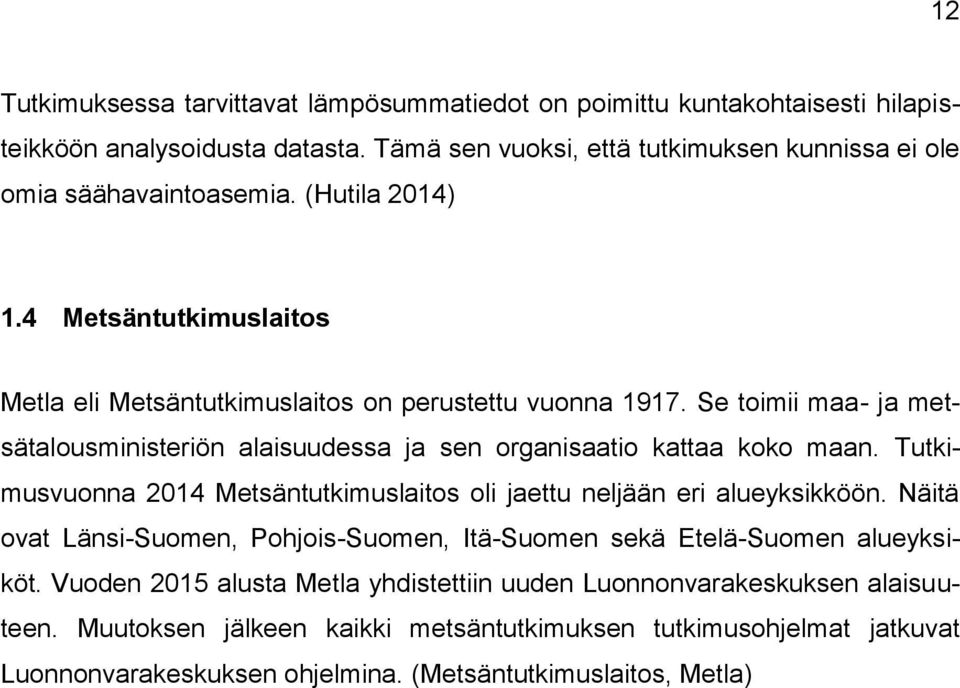 12

Tutkimuksessa tarvittavat lämpösummatiedot on poimittu kuntakohtaisesti hilapisteikköön analysoidusta datasta. Tämä sen vuoksi, että tutkimuksen kunnissa ei ole omia säähavaintoasemia. (Hutila 2014)

1.4 Metsäntutkimuslaitos

Metla eli Metsäntutkimuslaitos on perustettu vuonna 1917. Se toimii maa- ja metsätalousministeriön alaisuudessa ja sen organisaatio kattaa koko maan. Tutkimusvuonna 2014 Metsäntutkimuslaitos oli jaettu neljään eri alueyksikköön. Näitä ovat Länsi-Suomen, Pohjois-Suomen, Itä-Suomen sekä Etelä-Suomen alueyksiköt. Vuoden 2015 alusta Metla yhdistettiin uuden Luonnonvarakeskuksen alaisuuteen. Muutoksen jälkeen kaikki metsäntutkimuksen tutkimusohjelmat jatkuvat Luonnonvarakeskuksen ohjelmina. (Metsäntutkimuslaitos, Metla)